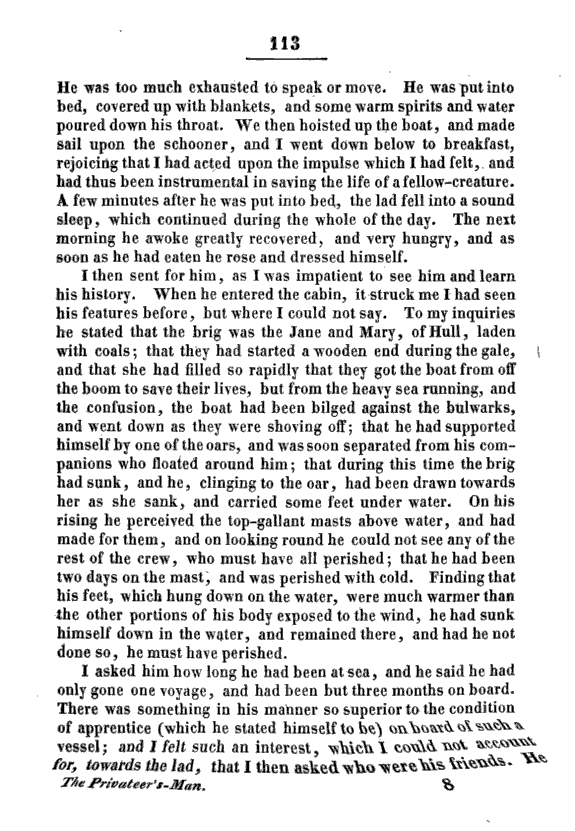 113

He was too much exhausted to speak or move. He was put into bed, covered up with blankets, and some warm spirits and water poured down his throat. We then hoisted up the boat, and made sail upon the schooner, and I went down below to breakfast, rejoicing that I had acted upon the impulse which I had felt, and had thus been instrumental in saving the life of a fellow-creature. A few minutes after he was put into bed, the lad fell into a sound sleep, which continued during the whole of the day. The next morning he awoke greatly recovered, and very hungry, and as soon as he had eaten he rose and dressed himself.

I then sent for him, as I was impatient to see him and learn his history. When he entered the cabin, it struck me I had seen his features before, but where I could not say. To my inquiries he stated that the brig was the Jane and Mary, of Hull, laden with coals; that they had started a wooden end during the gale, and that she had filled so rapidly that they got the boat from off the boom to save their lives, but from the heavy sea running, and the confusion, the boat had been bilged against the bulwarks, and went down as they were shoving off; that he had supported himself by one of the oars, and was soon separated from his companions who floated around him; that during this time the brig had sunk, and he, clinging to the oar, had been drawn towards her as she sank, and carried some feet under water. On his rising he perceived the top-gallant masts above water, and had made for them, and on looking round he could not see any of the rest of the crew, who must have all perished; that he had been two days on the mast, and was perished with cold. Finding that his feet, which hung down on the water, were much warmer than the other portions of his body exposed to the wind, he had sunk himself down in the water, and remained there, and had he not done so, he must have perished.

I asked him how long he had been at sea, and he said he had only gone one voyage, and had been but three months on board. There was something in his manner so superior to the condition of apprentice (which he stated himself to be) on board of such a vessel; and I felt such an interest, which I could not account for, towards the lad, that I then asked who were his friends. He

The Privateer's-Man. 8